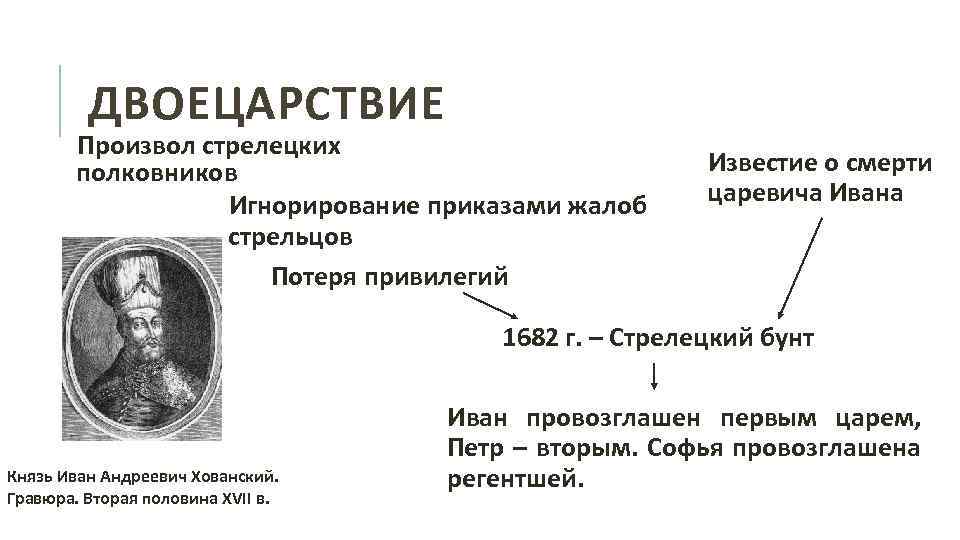 ДВОЕЦАРСТВИЕ

Произвол стрелецких полковников

Игнорирование приказами жалоб стрельцов

Потеря привилегий

Известие о смерти царевича Ивана

1682 г. – Стрелецкий бунт

Иван провозглашен первым царем, Петр – вторым. Софья провозглашена регентшей.

Князь Иван Андреевич Хованский. Гравюра. Вторая половина XVII в.